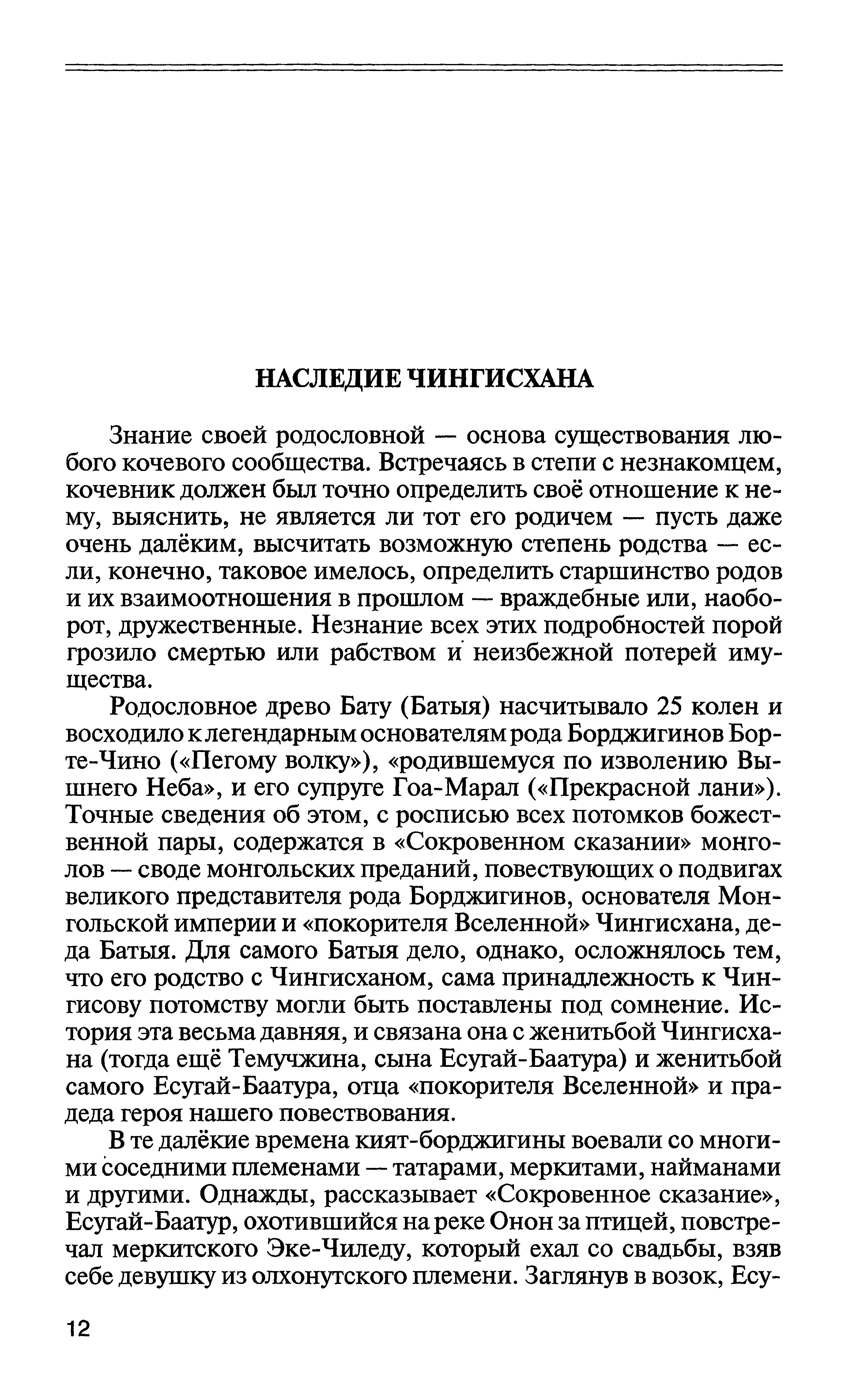 НАСЛЕДИЕ ЧИНГИСХАНА

Знание своей родословной — основа существования любого кочевого сообщества. Встречаясь в степи с незнакомцем, кочевник должен был точно определить своё отношение к нему, выяснить, не является ли тот его родичем — пусть даже очень далёким, высчитать возможную степень родства — если, конечно, таковое имелось, определить старшинство родов и их взаимоотношения в прошлом — враждебные или, наоборот, дружественные. Незнание всех этих подробностей порой грозило смертью или рабством и неизбежной потерей имущества.

Родословное древо Бату (Батыя) насчитывало 25 колен и восходило к легендарным основателям рода Борджигинов Борте-Чино («Пегому волку»), «родившемуся по изволению Вышнего Неба», и его супруге Гоа-Марал («Прекрасной лани»). Точные сведения об этом, с росписью всех потомков божественной пары, содержатся в «Сокровенном сказании» монголов — своде монгольских преданий, повествующих о подвигах великого представителя рода Борджигинов, основателя Монгольской империи и «покорителя Вселенной» Чингисхана, деда Батыя. Для самого Батыя дело, однако, осложнялось тем, что его родство с Чингисханом, сама принадлежность к Чингисову потомству могли быть поставлены под сомнение. История эта весьма давняя, и связана она с женитьбой Чингисхана (тогда ещё Темучжина, сына Есугай-Баатура) и женитьбой самого Есугай-Баатура, отца «покорителя Вселенной» и прадеда героя нашего повествования.

В те далёкие времена кият-борджигины воевали со многими соседними племенами — татарами, меркитами, найманами и другими. Однажды, рассказывает «Сокровенное сказание», Есугай-Баатур, охотившийся на реке Онон за птицей, повстречал меркитского Эке-Чиледу, который ехал со свадьбы, взяв себе девушку из олхонутского племени. Заглянув в возок, Есу-

12